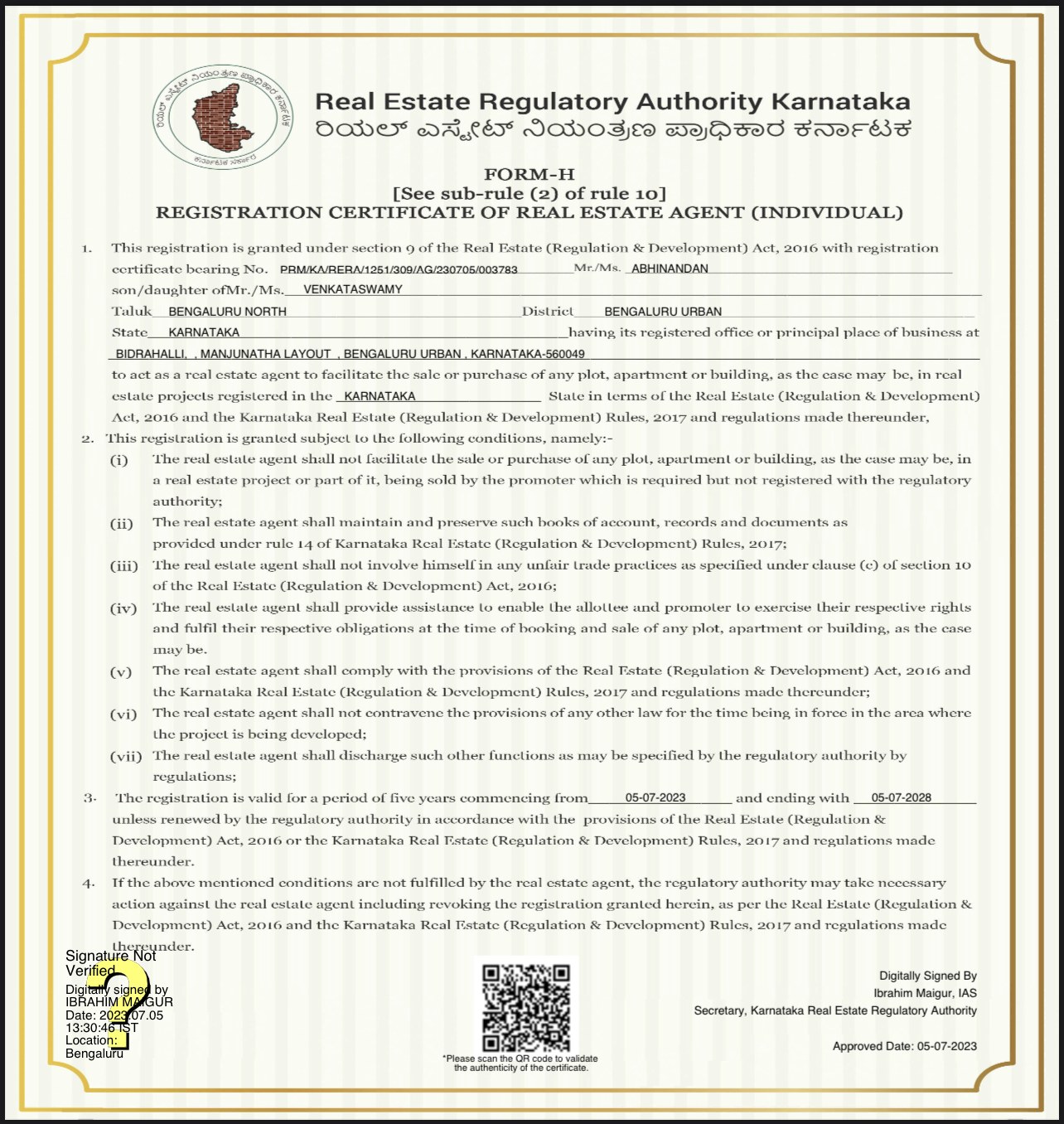 ರಿಯಲ್ ಎಸ್ಟೇಟ್ ನಿಯಂತ್ರಣ ಪ್ರಾಧಿಕಾರ ಕರ್ನಾಟಕ
ಕರ್ನಾಟಕ ಸರ್ಕಾರ

Real Estate Regulatory Authority Karnataka
ರಿಯಲ್ ಎಸ್ಟೇಟ್ ನಿಯಂತ್ರಣ ಪ್ರಾಧಿಕಾರ ಕರ್ನಾಟಕ

FORM-H
[See sub-rule (2) of rule 10]
REGISTRATION CERTIFICATE OF REAL ESTATE AGENT (INDIVIDUAL)

1. This registration is granted under section 9 of the Real Estate (Regulation & Development) Act, 2016 with registration certificate bearing No. PRM/KA/RERA/1251/309/AG/230705/003783 Mr./Ms. ABHINANDAN son/daughter ofMr./Ms. VENKATASWAMY Taluk BENGALURU NORTH District BENGALURU URBAN State KARNATAKA having its registered office or principal place of business at BIDRAHALLI, , MANJUNATHA LAYOUT , BENGALURU URBAN , KARNATAKA-560049 to act as a real estate agent to facilitate the sale or purchase of any plot, apartment or building, as the case may be, in real estate projects registered in the KARNATAKA State in terms of the Real Estate (Regulation & Development) Act, 2016 and the Karnataka Real Estate (Regulation & Development) Rules, 2017 and regulations made thereunder,

2. This registration is granted subject to the following conditions, namely:-
(i) The real estate agent shall not facilitate the sale or purchase of any plot, apartment or building, as the case may be, in a real estate project or part of it, being sold by the promoter which is required but not registered with the regulatory authority;
(ii) The real estate agent shall maintain and preserve such books of account, records and documents as provided under rule 14 of Karnataka Real Estate (Regulation & Development) Rules, 2017;
(iii) The real estate agent shall not involve himself in any unfair trade practices as specified under clause (c) of section 10 of the Real Estate (Regulation & Development) Act, 2016;
(iv) The real estate agent shall provide assistance to enable the allottee and promoter to exercise their respective rights and fulfil their respective obligations at the time of booking and sale of any plot, apartment or building, as the case may be.
(v) The real estate agent shall comply with the provisions of the Real Estate (Regulation & Development) Act, 2016 and the Karnataka Real Estate (Regulation & Development) Rules, 2017 and regulations made thereunder;
(vi) The real estate agent shall not contravene the provisions of any other law for the time being in force in the area where the project is being developed;
(vii) The real estate agent shall discharge such other functions as may be specified by the regulatory authority by regulations;

3. The registration is valid for a period of five years commencing from 05-07-2023 and ending with 05-07-2028 unless renewed by the regulatory authority in accordance with the provisions of the Real Estate (Regulation & Development) Act, 2016 or the Karnataka Real Estate (Regulation & Development) Rules, 2017 and regulations made thereunder.

4. If the above mentioned conditions are not fulfilled by the real estate agent, the regulatory authority may take necessary action against the real estate agent including revoking the registration granted herein, as per the Real Estate (Regulation & Development) Act, 2016 and the Karnataka Real Estate (Regulation & Development) Rules, 2017 and regulations made thereunder.

Signature Not Verified
Digitally signed by IBRAHIM MAIGUR
Date: 2023.07.05 13:30:46 IST
Location: Bengaluru

*Please scan the QR code to validate the authenticity of the certificate.

Digitally Signed By
Ibrahim Maigur, IAS
Secretary, Karnataka Real Estate Regulatory Authority

Approved Date: 05-07-2023